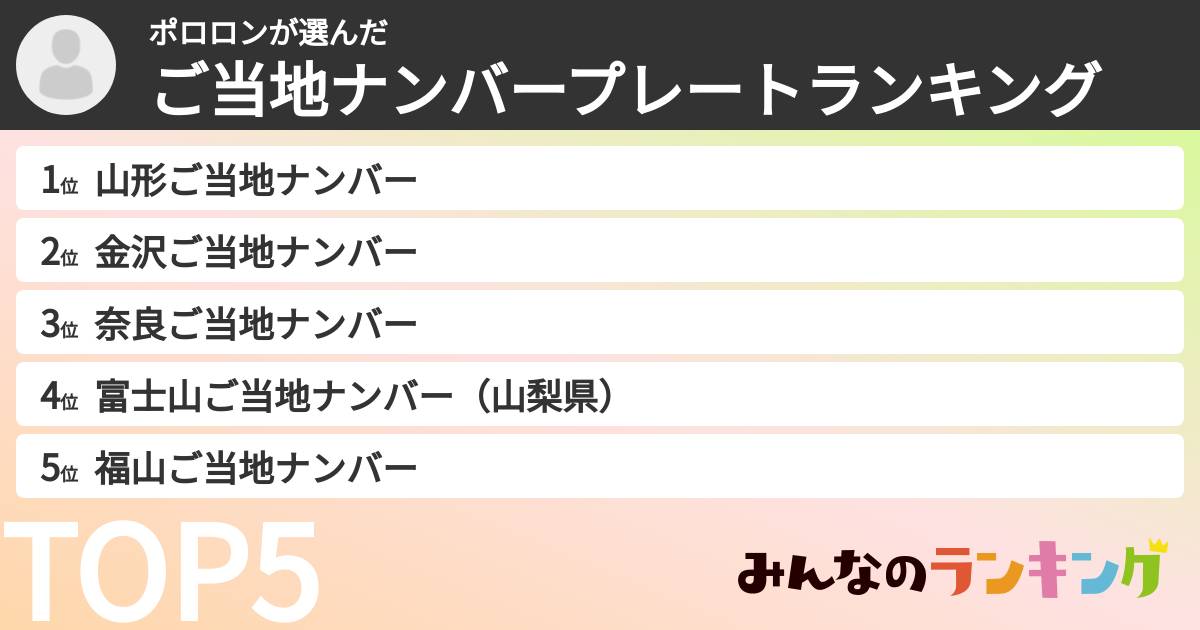 ポロロンが選んだ
ご当地ナンバープレートランキング

1位 山形ご当地ナンバー
2位 金沢ご当地ナンバー
3位 奈良ご当地ナンバー
4位 富士山ご当地ナンバー（山梨県）
5位 福山ご当地ナンバー

TOP5

みんなのランキング